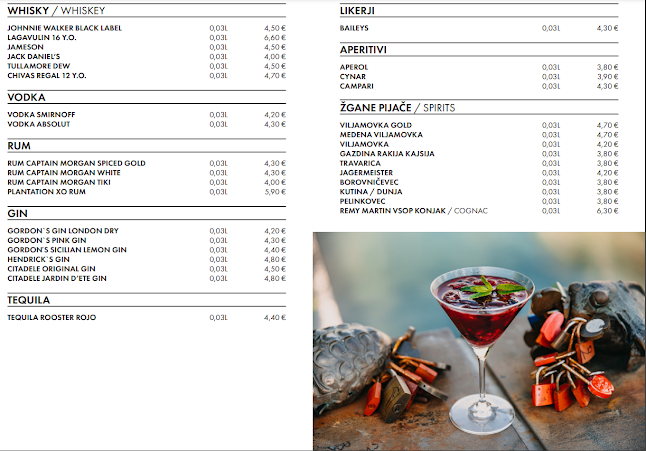 WHISKY / WHISKEY

| | | |
|---|---|---|
| JOHNNIE WALKER BLACK LABEL | 0,03L | 4,50 € |
| LAGAVULIN 16 Y.O. | 0,03L | 6,60 € |
| JAMESON | 0,03L | 4,50 € |
| JACK DANIEL'S | 0,03L | 4,00 € |
| TULLAMORE DEW | 0,03L | 4,50 € |
| CHIVAS REGAL 12 Y.O. | 0,03L | 4,70 € |

VODKA

| | | |
|---|---|---|
| VODKA SMIRNOFF | 0,03L | 4,20 € |
| VODKA ABSOLUT | 0,03L | 4,30 € |

RUM

| | | |
|---|---|---|
| RUM CAPTAIN MORGAN SPICED GOLD | 0,03L | 4,30 € |
| RUM CAPTAIN MORGAN WHITE | 0,03L | 4,30 € |
| RUM CAPTAIN MORGAN TIKI | 0,03L | 4,00 € |
| PLANTATION XO RUM | 0,03L | 5,90 € |

GIN

| | | |
|---|---|---|
| GORDON`S GIN LONDON DRY | 0,03L | 4,20 € |
| GORDON`S PINK GIN | 0,03L | 4,30 € |
| GORDON'S SICILIAN LEMON GIN | 0,03L | 4,40 € |
| HENDRICK`S GIN | 0,03L | 4,80 € |
| CITADELE ORIGINAL GIN | 0,03L | 4,50 € |
| CITADELE JARDIN D'ETE GIN | 0,03L | 4,80 € |

TEQUILA

| | | |
|---|---|---|
| TEQUILA ROOSTER ROJO | 0,03L | 4,40 € |

LIKERJI

| | | |
|---|---|---|
| BAILEYS | 0,03L | 4,30 € |

APERITIVI

| | | |
|---|---|---|
| APEROL | 0,03L | 3,80 € |
| CYNAR | 0,03L | 3,90 € |
| CAMPARI | 0,03L | 4,30 € |

ŽGANE PIJAČE / SPIRITS

| | | |
|---|---|---|
| VILJAMOVKA GOLD | 0,03L | 4,70 € |
| MEDENA VILJAMOVKA | 0,03L | 4,70 € |
| VILJAMOVKA | 0,03L | 4,20 € |
| GAZDINA RAKIJA KAJSIJA | 0,03L | 3,80 € |
| TRAVARICA | 0,03L | 3,80 € |
| JAGERMEISTER | 0,03L | 4,20 € |
| BOROVNIČEVEC | 0,03L | 3,80 € |
| KUTINA / DUNJA | 0,03L | 3,80 € |
| PELINKOVEC | 0,03L | 3,80 € |
| REMY MARTIN VSOP KONJAK / COGNAC | 0,03L | 6,30 € |